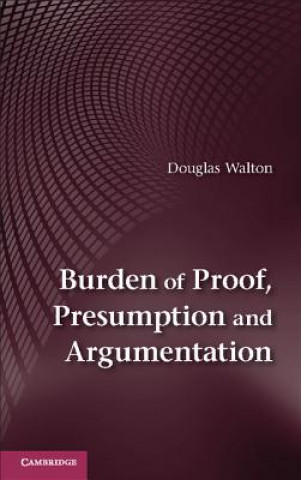 Douglas Walton

Burden of Proof, Presumption and Argumentation

CAMBRIDGE